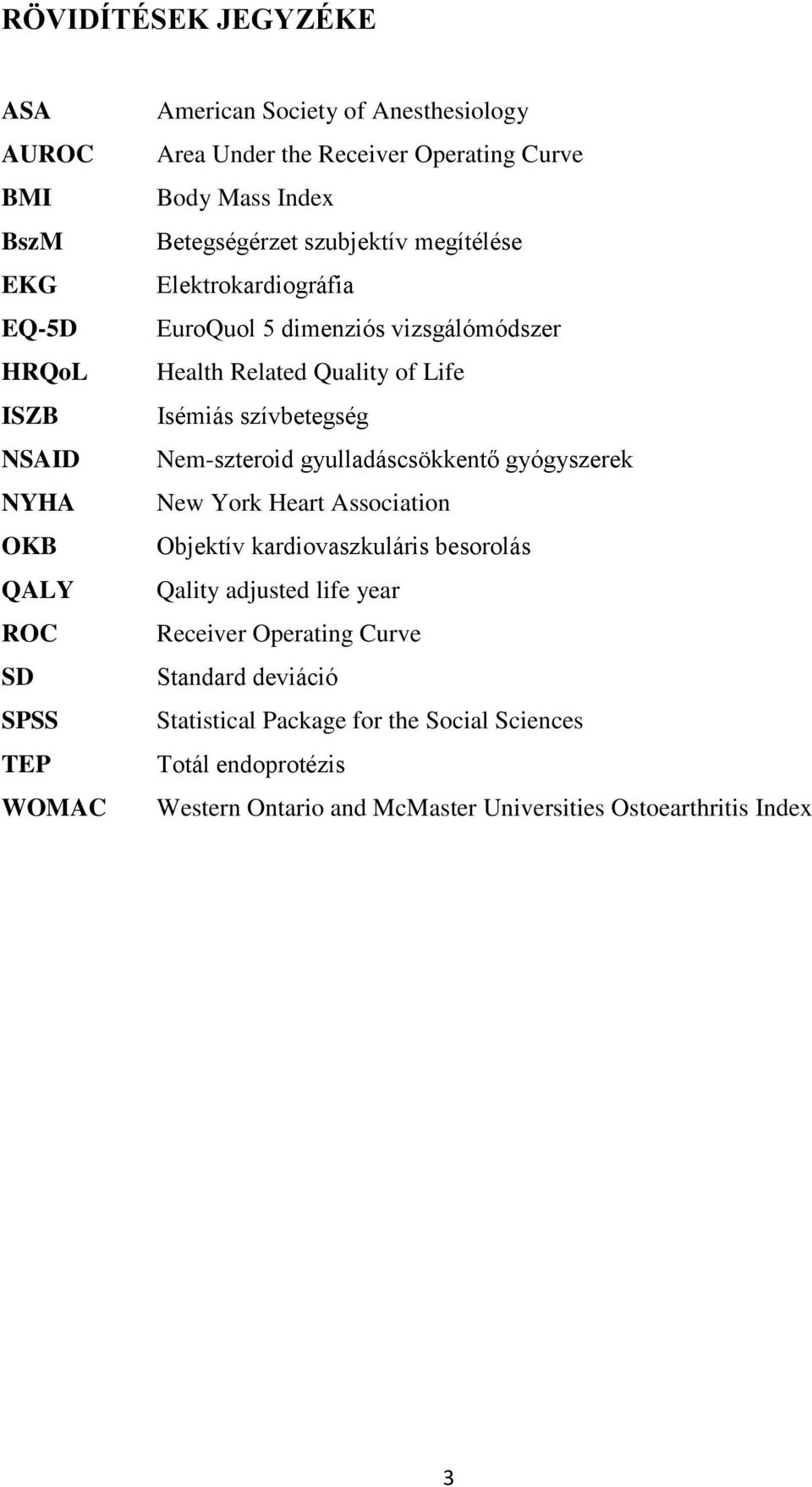 RÖVIDÍTÉSEK JEGYZÉKE

ASA American Society of Anesthesiology
AUROC Area Under the Receiver Operating Curve
BMI Body Mass Index
BszM Betegségérzet szubjektív megítélése
EKG Elektrokardiográfia
EQ-5D EuroQuol 5 dimenziós vizsgálómódszer
HRQoL Health Related Quality of Life
ISZB Isémiás szívbetegség
NSAID Nem-szteroid gyulladáscsökkentő gyógyszerek
NYHA New York Heart Association
OKB Objektív kardiovaszkuláris besorolás
QALY Qality adjusted life year
ROC Receiver Operating Curve
SD Standard deviáció
SPSS Statistical Package for the Social Sciences
TEP Totál endoprotézis
WOMAC Western Ontario and McMaster Universities Ostoearthritis Index

3